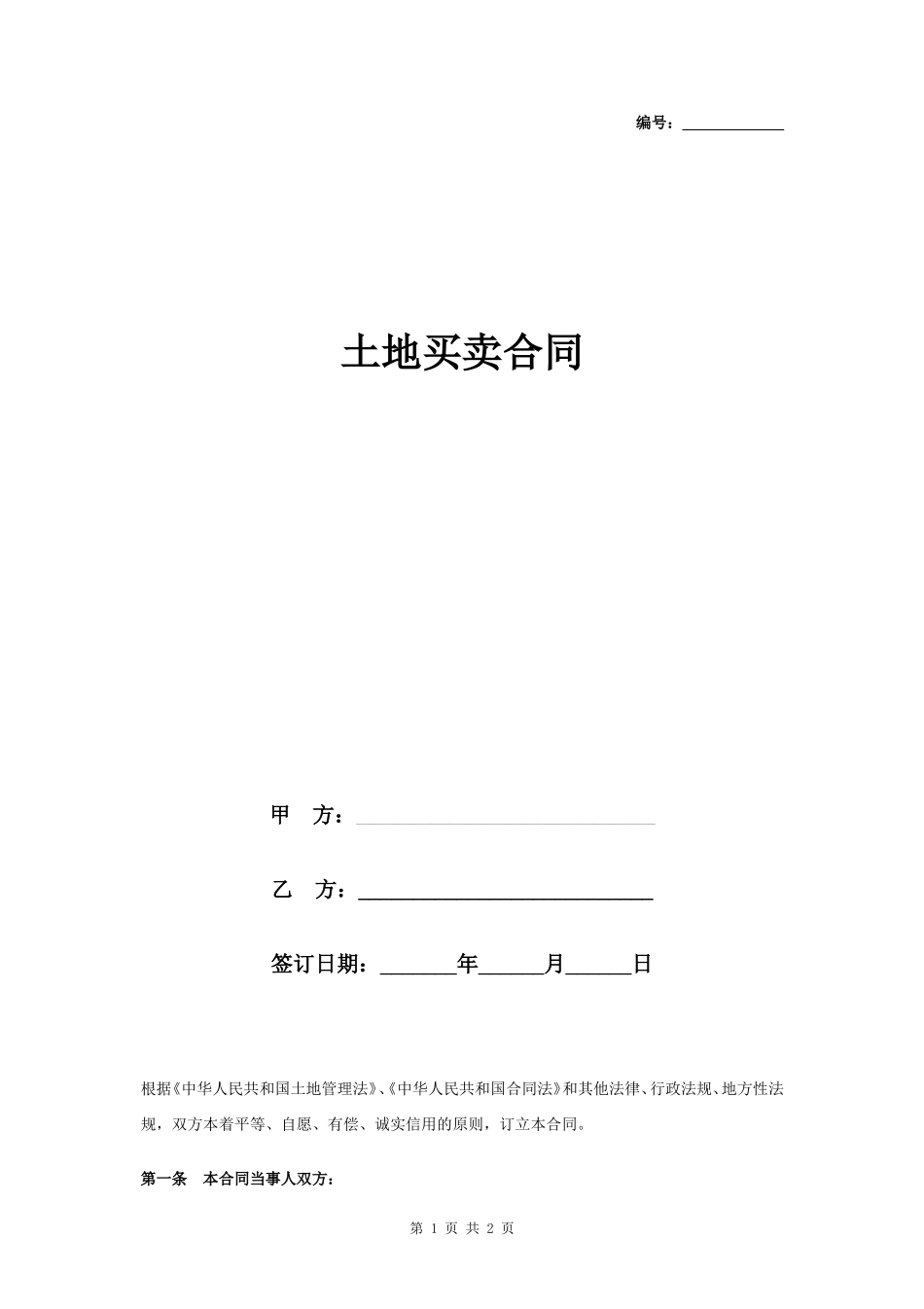 编号：____________

土地买卖合同

甲 方：____________________________

乙 方：____________________________

签订日期：_______年______月______日

根据《中华人民共和国土地管理法》、《中华人民共和国合同法》和其他法律、行政法规、地方性法规，双方本着平等、自愿、有偿、诚实信用的原则，订立本合同。

第一条 本合同当事人双方：

第 1 页 共 2 页